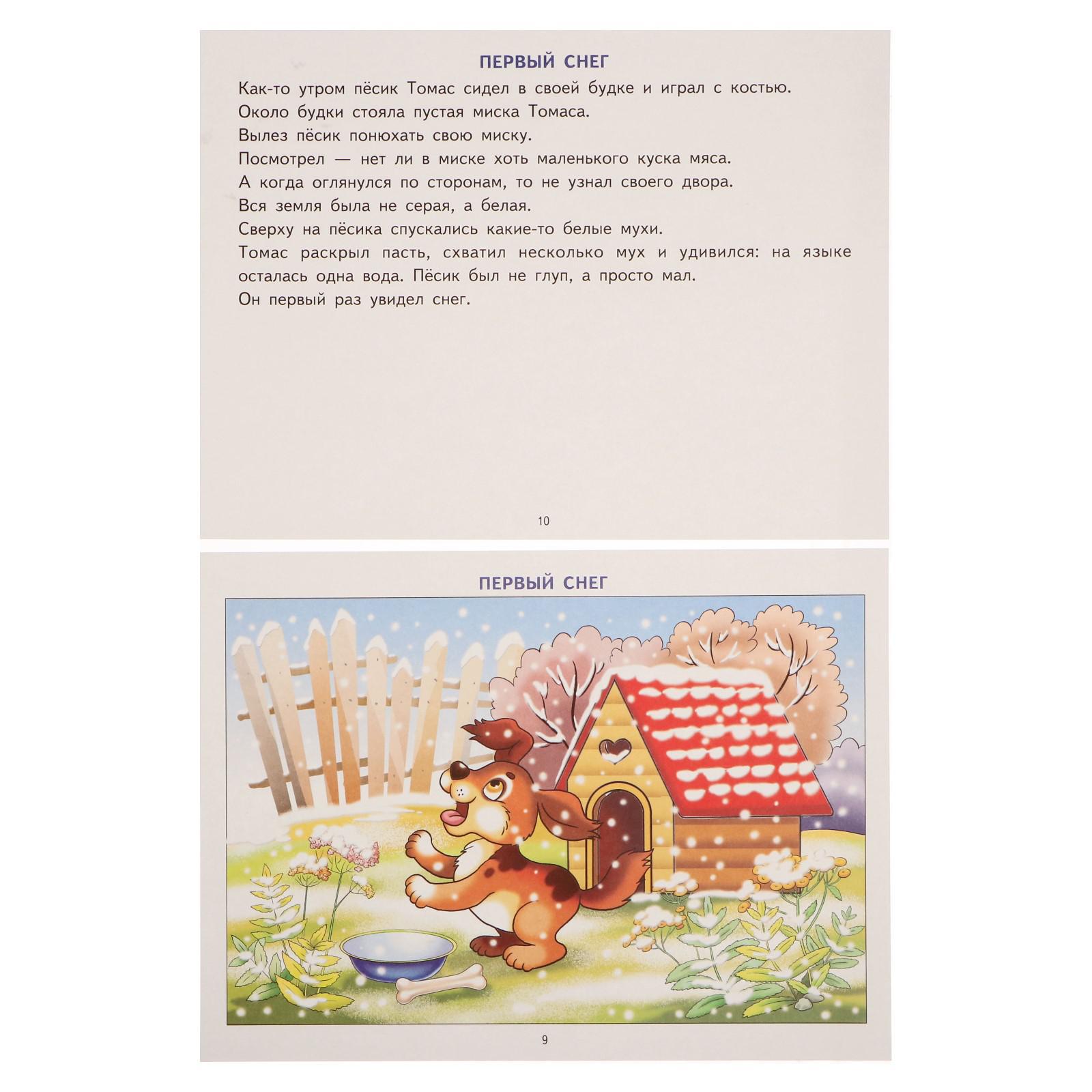 ПЕРВЫЙ СНЕГ

Как-то утром пёсик Томас сидел в своей будке и играл с костью.

Около будки стояла пустая миска Томаса.

Вылез пёсик понюхать свою миску.

Посмотрел — нет ли в миске хоть маленького куска мяса.

А когда оглянулся по сторонам, то не узнал своего двора.

Вся земля была не серая, а белая.

Сверху на пёсика спускались какие-то белые мухи.

Томас раскрыл пасть, схватил несколько мух и удивился: на языке осталась одна вода. Пёсик был не глуп, а просто мал.

Он первый раз увидел снег.

10

ПЕРВЫЙ СНЕГ

9